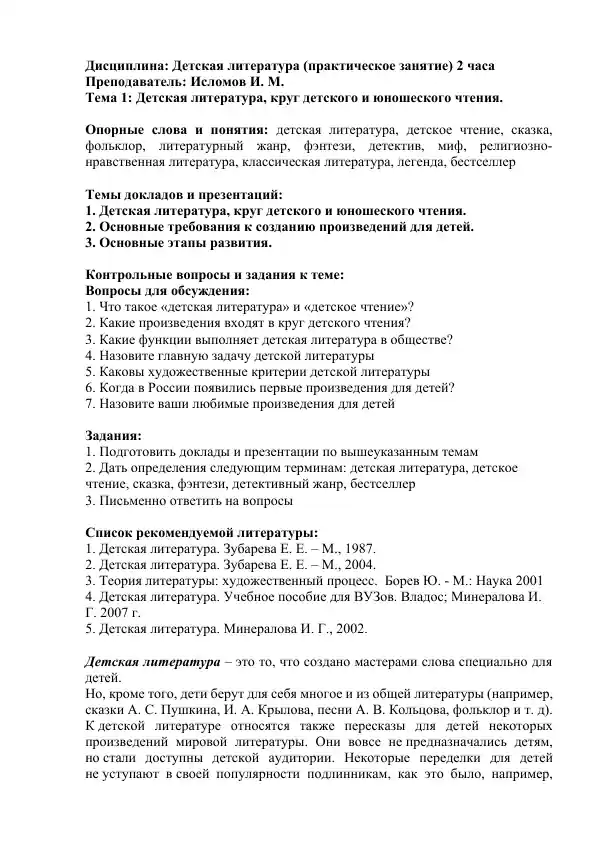 Дисциплина: Детская литература (практическое занятие) 2 часа
Преподаватель: Исломов И. М.
Тема 1: Детская литература, круг детского и юношеского чтения.

Опорные слова и понятия: детская литература, детское чтение, сказка, фольклор, литературный жанр, фэнтези, детектив, миф, религиозно-нравственная литература, классическая литература, легенда, бестселлер

Темы докладов и презентаций:
1. Детская литература, круг детского и юношеского чтения.
2. Основные требования к созданию произведений для детей.
3. Основные этапы развития.

Контрольные вопросы и задания к теме:
Вопросы для обсуждения:
1. Что такое «детская литература» и «детское чтение»?
2. Какие произведения входят в круг детского чтения?
3. Какие функции выполняет детская литература в обществе?
4. Назовите главную задачу детской литературы
5. Каковы художественные критерии детской литературы
6. Когда в России появились первые произведения для детей?
7. Назовите ваши любимые произведения для детей

Задания:
1. Подготовить доклады и презентации по вышеуказанным темам
2. Дать определения следующим терминам: детская литература, детское чтение, сказка, фэнтези, детективный жанр, бестселлер
3. Письменно ответить на вопросы

Список рекомендуемой литературы:
1. Детская литература. Зубарева Е. Е. – М., 1987.
2. Детская литература. Зубарева Е. Е. – М., 2004.
3. Теория литературы: художественный процесс. Борев Ю. - М.: Наука 2001
4. Детская литература. Учебное пособие для ВУЗов. Владос; Минералова И. Г. 2007 г.
5. Детская литература. Минералова И. Г., 2002.

Детская литература – это то, что создано мастерами слова специально для детей.
Но, кроме того, дети берут для себя многое и из общей литературы (например, сказки А. С. Пушкина, И. А. Крылова, песни А. В. Кольцова, фольклор и т. д). К детской литературе относятся также пересказы для детей некоторых произведений мировой литературы. Они вовсе не предназначались детям, но стали доступны детской аудитории. Некоторые переделки для детей не уступают в своей популярности подлинникам, как это было, например,